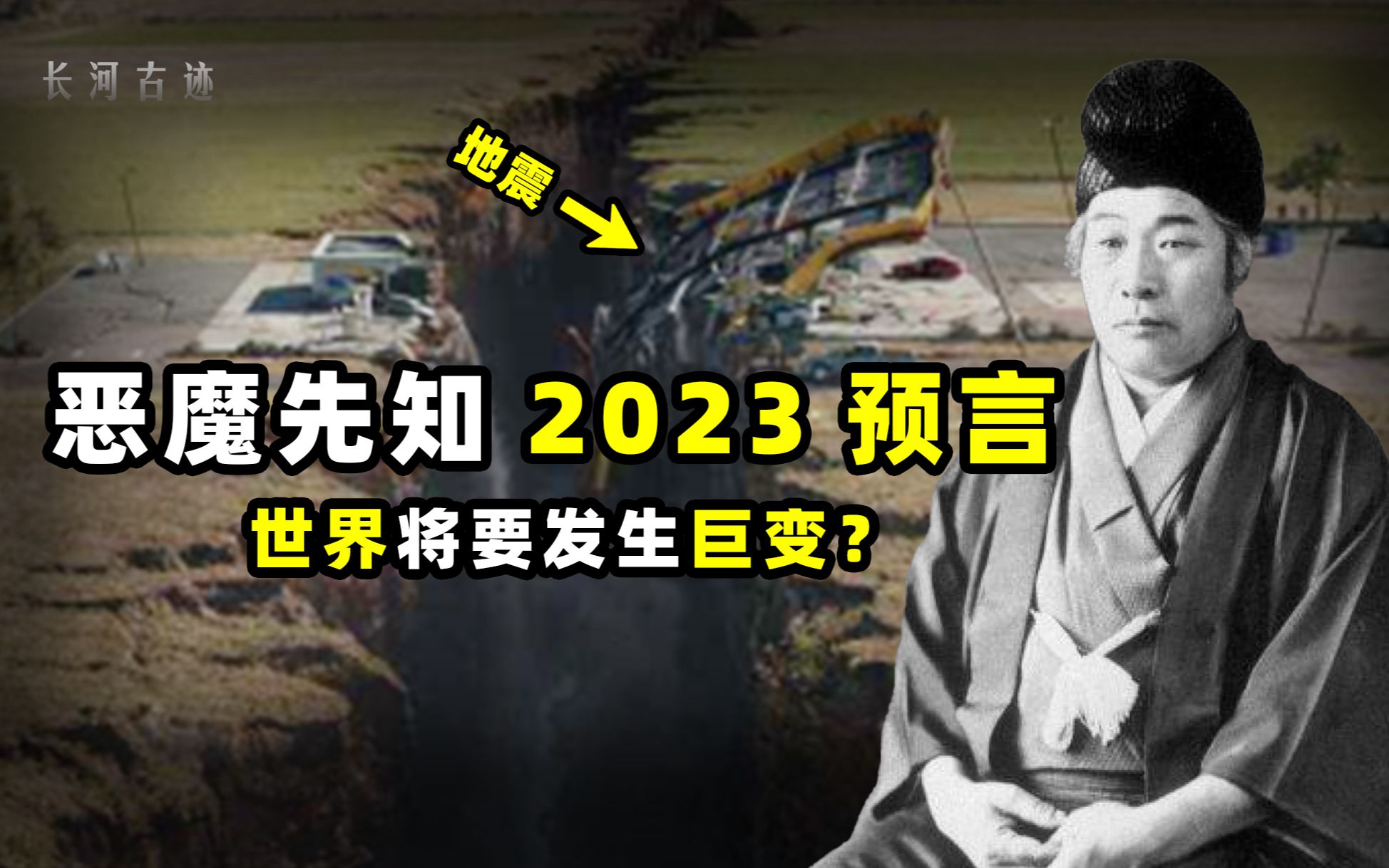 长河古迹

地震

恶魔先知 2023 预言

世界将要发生巨变？